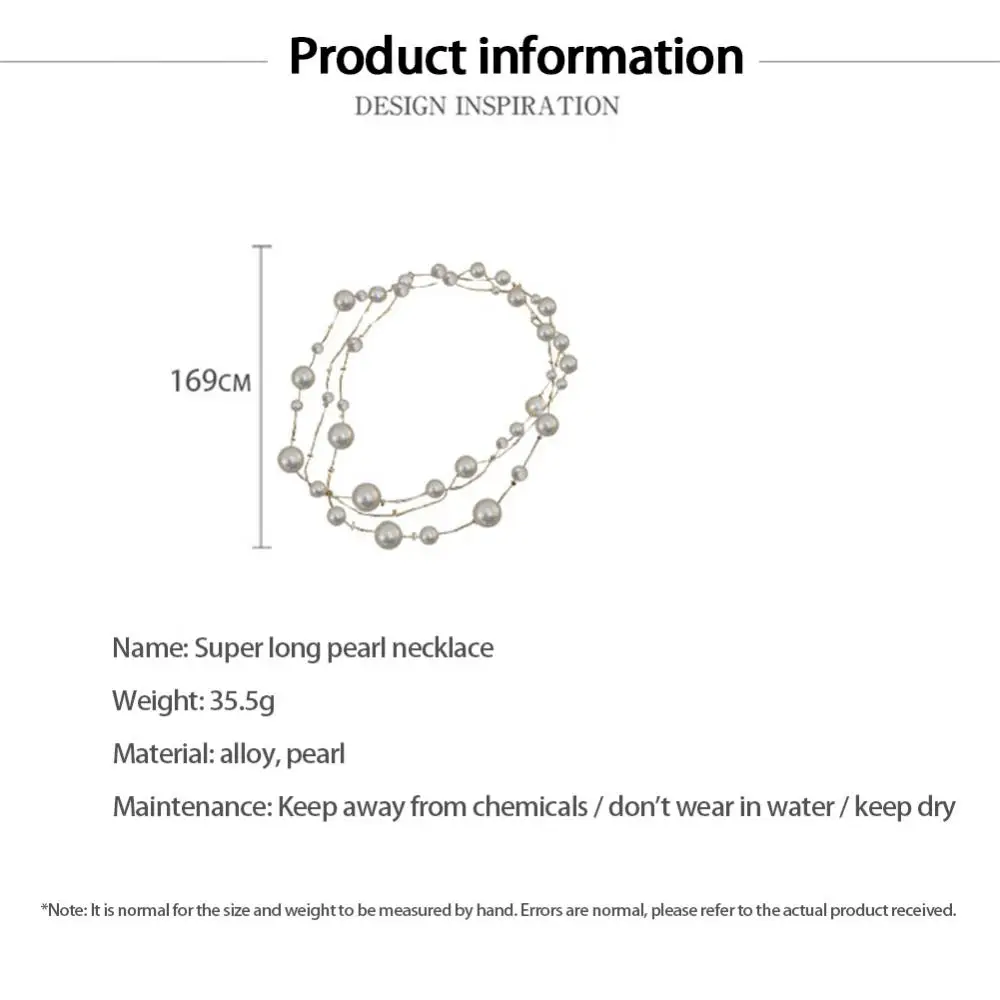 Product information

DESIGN INSPIRATION

169CM

Name: Super long pearl necklace

Weight: 35.5g

Material: alloy, pearl

Maintenance: Keep away from chemicals / don't wear in water / keep dry

*Note: It is normal for the size and weight to be measured by hand. Errors are normal, please refer to the actual product received.